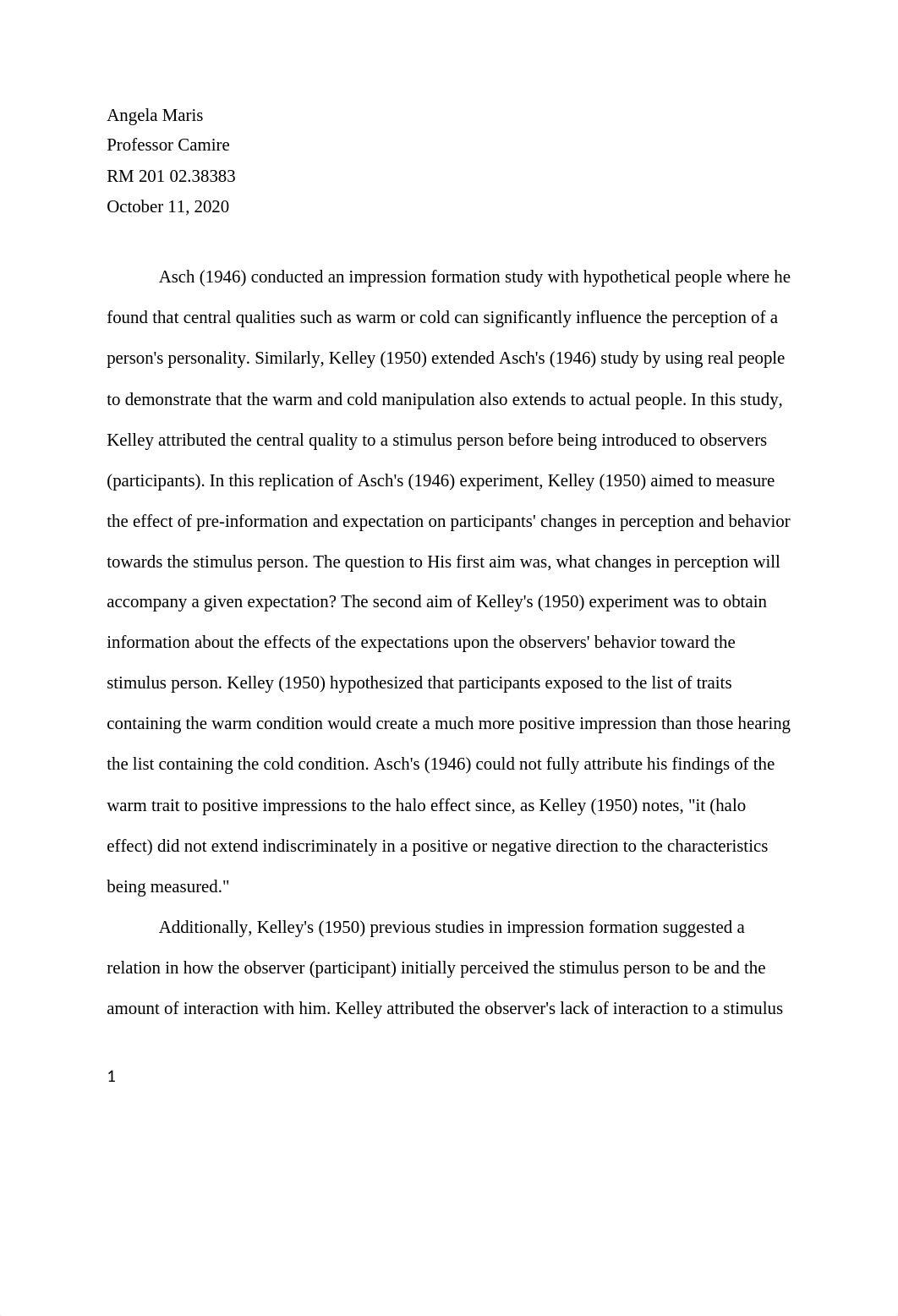 Angela Maris
Professor Camire
RM 201 02.38383
October 11, 2020

Asch (1946) conducted an impression formation study with hypothetical people where he found that central qualities such as warm or cold can significantly influence the perception of a person's personality. Similarly, Kelley (1950) extended Asch's (1946) study by using real people to demonstrate that the warm and cold manipulation also extends to actual people. In this study, Kelley attributed the central quality to a stimulus person before being introduced to observers (participants). In this replication of Asch's (1946) experiment, Kelley (1950) aimed to measure the effect of pre-information and expectation on participants' changes in perception and behavior towards the stimulus person. The question to His first aim was, what changes in perception will accompany a given expectation? The second aim of Kelley's (1950) experiment was to obtain information about the effects of the expectations upon the observers' behavior toward the stimulus person. Kelley (1950) hypothesized that participants exposed to the list of traits containing the warm condition would create a much more positive impression than those hearing the list containing the cold condition. Asch's (1946) could not fully attribute his findings of the warm trait to positive impressions to the halo effect since, as Kelley (1950) notes, "it (halo effect) did not extend indiscriminately in a positive or negative direction to the characteristics being measured."

Additionally, Kelley's (1950) previous studies in impression formation suggested a relation in how the observer (participant) initially perceived the stimulus person to be and the amount of interaction with him. Kelley attributed the observer's lack of interaction to a stimulus

1